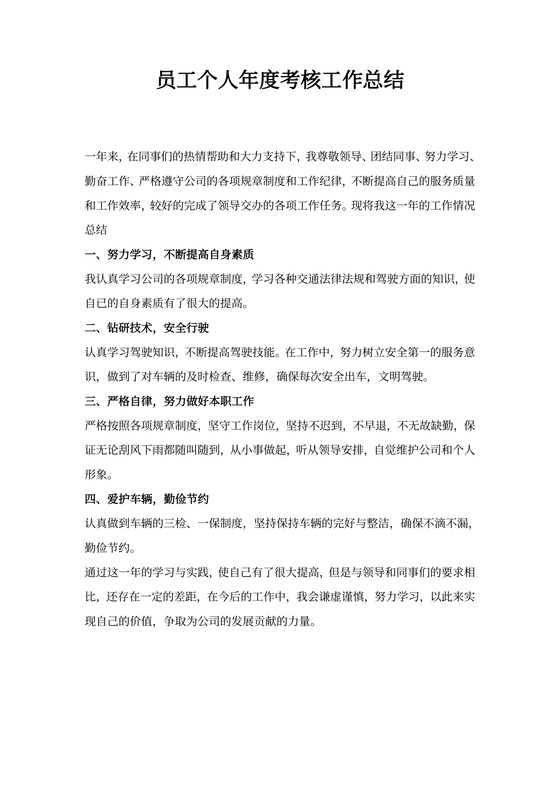 员工个人年度考核工作总结

一年来，在同事们的热情帮助和大力支持下，我尊敬领导、团结同事、努力学习、勤奋工作、严格遵守公司的各项规章制度和工作纪律，不断提高自己的服务质量和工作效率，较好的完成了领导交办的各项工作任务。现将我这一年的工作情况总结

一、努力学习，不断提高自身素质

我认真学习公司的各项规章制度，学习各种交通法律法规和驾驶方面的知识，使自己的自身素质有了很大的提高。

二、钻研技术，安全行驶

认真学习驾驶知识，不断提高驾驶技能。在工作中，努力树立安全第一的服务意识，做到了对车辆的及时检查、维修，确保每次安全出车，文明驾驶。

三、严格自律，努力做好本职工作

严格按照各项规章制度，坚守工作岗位，坚持不迟到，不早退，不无故缺勤，保证无论刮风下雨都随叫随到，从小事做起，听从领导安排，自觉维护公司和个人形象。

四、爱护车辆，勤俭节约

认真做到车辆的三检、一保制度，坚持保持车辆的完好与整洁，确保不滴不漏，勤俭节约。

通过这一年的学习与实践，使自己有了很大提高，但是与领导和同事们的要求相比，还存在一定的差距，在今后的工作中，我会谦虚谨慎，努力学习，以此来实现自己的价值，争取为公司的发展贡献的力量。